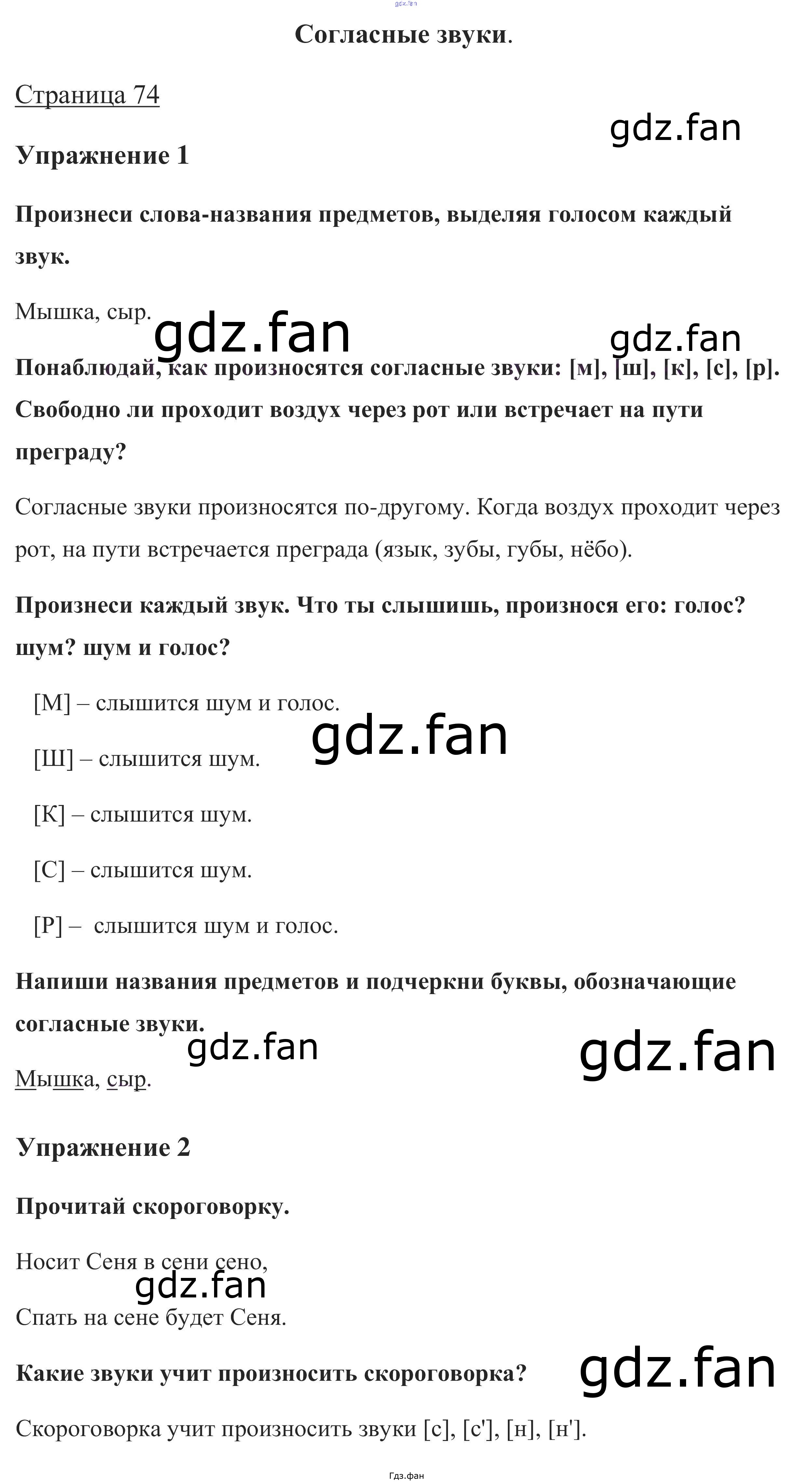 Согласные звуки.

Страница 74

Упражнение 1

Произнеси слова-названия предметов, выделяя голосом каждый звук.

Мышка, сыр.

Понаблюдай, как произносятся согласные звуки: [м], [ш], [к], [с], [р]. Свободно ли проходит воздух через рот или встречает на пути преграду?

Согласные звуки произносятся по-другому. Когда воздух проходит через рот, на пути встречается преграда (язык, зубы, губы, нёбо).

Произнеси каждый звук. Что ты слышишь, произнося его: голос? шум? шум и голос?

[М] – слышится шум и голос.

[Ш] – слышится шум.

[К] – слышится шум.

[С] – слышится шум.

[Р] – слышится шум и голос.

Напиши названия предметов и подчеркни буквы, обозначающие согласные звуки.

Мышка, сыр.

Упражнение 2

Прочитай скороговорку.

Носит Сеня в сени сено,
Спать на сене будет Сеня.

Какие звуки учит произносить скороговорка?

Скороговорка учит произносить звуки [с], [с'], [н], [н'].

Гдз.фан

gdz.fan